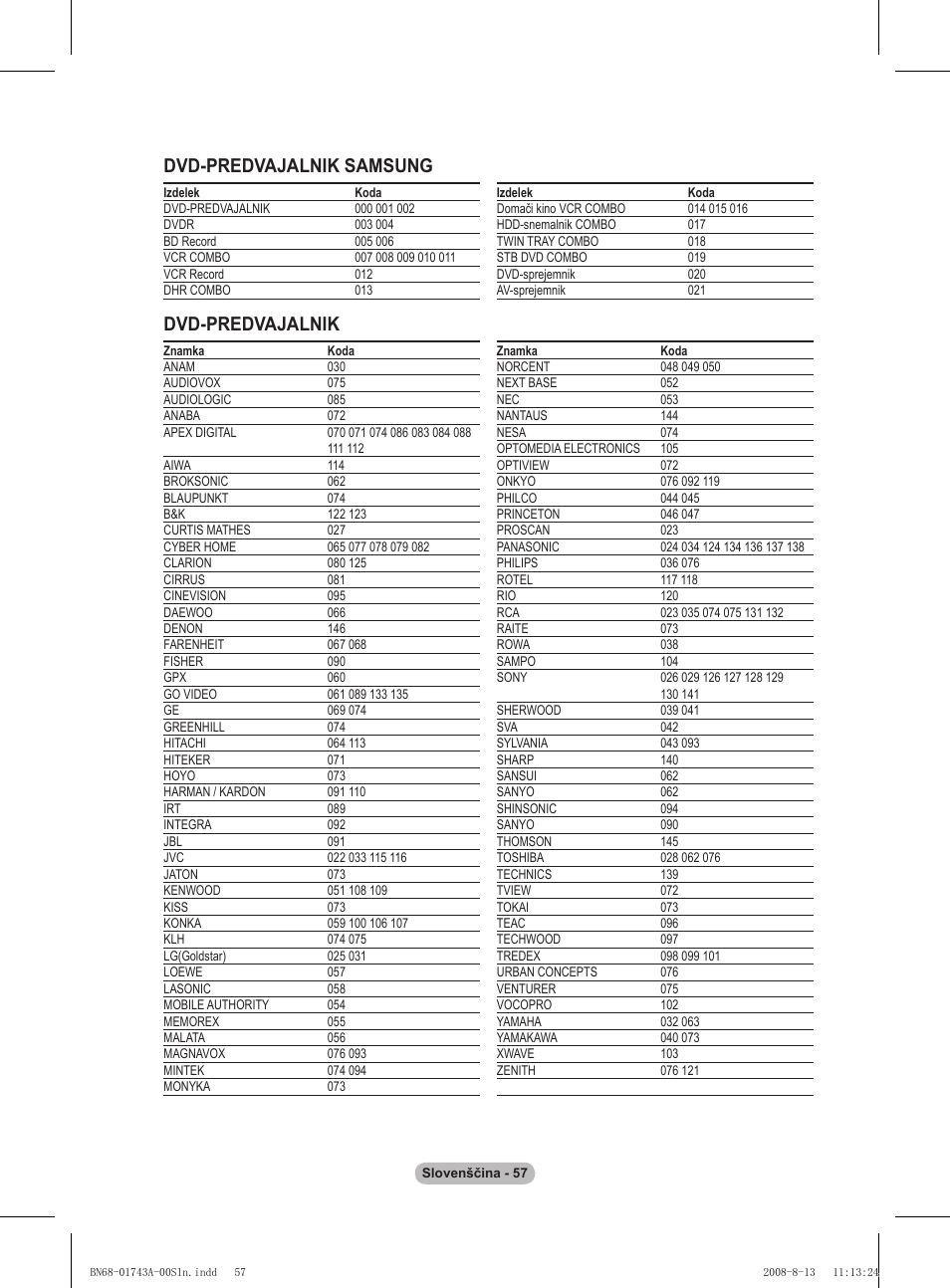 DVD-PREDVAJALNIK SAMSUNG

| Izdelek | Koda |
|---|---|
| DVD-PREDVAJALNIK | 000 001 002 |
| DVDR | 003 004 |
| BD Record | 005 006 |
| VCR COMBO | 007 008 009 010 011 |
| VCR Record | 012 |
| DHR COMBO | 013 |

| Izdelek | Koda |
|---|---|
| Domači kino VCR COMBO | 014 015 016 |
| HDD-snemalnik COMBO | 017 |
| TWIN TRAY COMBO | 018 |
| STB DVD COMBO | 019 |
| DVD-sprejemnik | 020 |
| AV-sprejemnik | 021 |

DVD-PREDVAJALNIK

| Znamka | Koda |
|---|---|
| ANAM | 030 |
| AUDIOVOX | 075 |
| AUDIOLOGIC | 085 |
| ANABA | 072 |
| APEX DIGITAL | 070 071 074 086 083 084 088 111 112 |
| AIWA | 114 |
| BROKSONIC | 062 |
| BLAUPUNKT | 074 |
| B&K | 122 123 |
| CURTIS MATHES | 027 |
| CYBER HOME | 065 077 078 079 082 |
| CLARION | 080 125 |
| CIRRUS | 081 |
| CINEVISION | 095 |
| DAEWOO | 066 |
| DENON | 146 |
| FARENHEIT | 067 068 |
| FISHER | 090 |
| GPX | 060 |
| GO VIDEO | 061 089 133 135 |
| GE | 069 074 |
| GREENHILL | 074 |
| HITACHI | 064 113 |
| HITEKER | 071 |
| HOYO | 073 |
| HARMAN / KARDON | 091 110 |
| IRT | 089 |
| INTEGRA | 092 |
| JBL | 091 |
| JVC | 022 033 115 116 |
| JATON | 073 |
| KENWOOD | 051 108 109 |
| KISS | 073 |
| KONKA | 059 100 106 107 |
| KLH | 074 075 |
| LG(Goldstar) | 025 031 |
| LOEWE | 057 |
| LASONIC | 058 |
| MOBILE AUTHORITY | 054 |
| MEMOREX | 055 |
| MALATA | 056 |
| MAGNAVOX | 076 093 |
| MINTEK | 074 094 |
| MONYKA | 073 |

| Znamka | Koda |
|---|---|
| NORCENT | 048 049 050 |
| NEXT BASE | 052 |
| NEC | 053 |
| NANTAUS | 144 |
| NESA | 074 |
| OPTOMEDIA ELECTRONICS | 105 |
| OPTIVIEW | 072 |
| ONKYO | 076 092 119 |
| PHILCO | 044 045 |
| PRINCETON | 046 047 |
| PROSCAN | 023 |
| PANASONIC | 024 034 124 134 136 137 138 |
| PHILIPS | 036 076 |
| ROTEL | 117 118 |
| RIO | 120 |
| RCA | 023 035 074 075 131 132 |
| RAITE | 073 |
| ROWA | 038 |
| SAMPO | 104 |
| SONY | 026 029 126 127 128 129 130 141 |
| SHERWOOD | 039 041 |
| SVA | 042 |
| SYLVANIA | 043 093 |
| SHARP | 140 |
| SANSUI | 062 |
| SANYO | 062 |
| SHINSONIC | 094 |
| SANYO | 090 |
| THOMSON | 145 |
| TOSHIBA | 028 062 076 |
| TECHNICS | 139 |
| TVIEW | 072 |
| TOKAI | 073 |
| TEAC | 096 |
| TECHWOOD | 097 |
| TREDEX | 098 099 101 |
| URBAN CONCEPTS | 076 |
| VENTURER | 075 |
| VOCOPRO | 102 |
| YAMAHA | 032 063 |
| YAMAKAWA | 040 073 |
| XWAVE | 103 |
| ZENITH | 076 121 |

Slovenščina - 57

BN68-01743A-00Sln.indd 57 2008-8-13 11:13:24